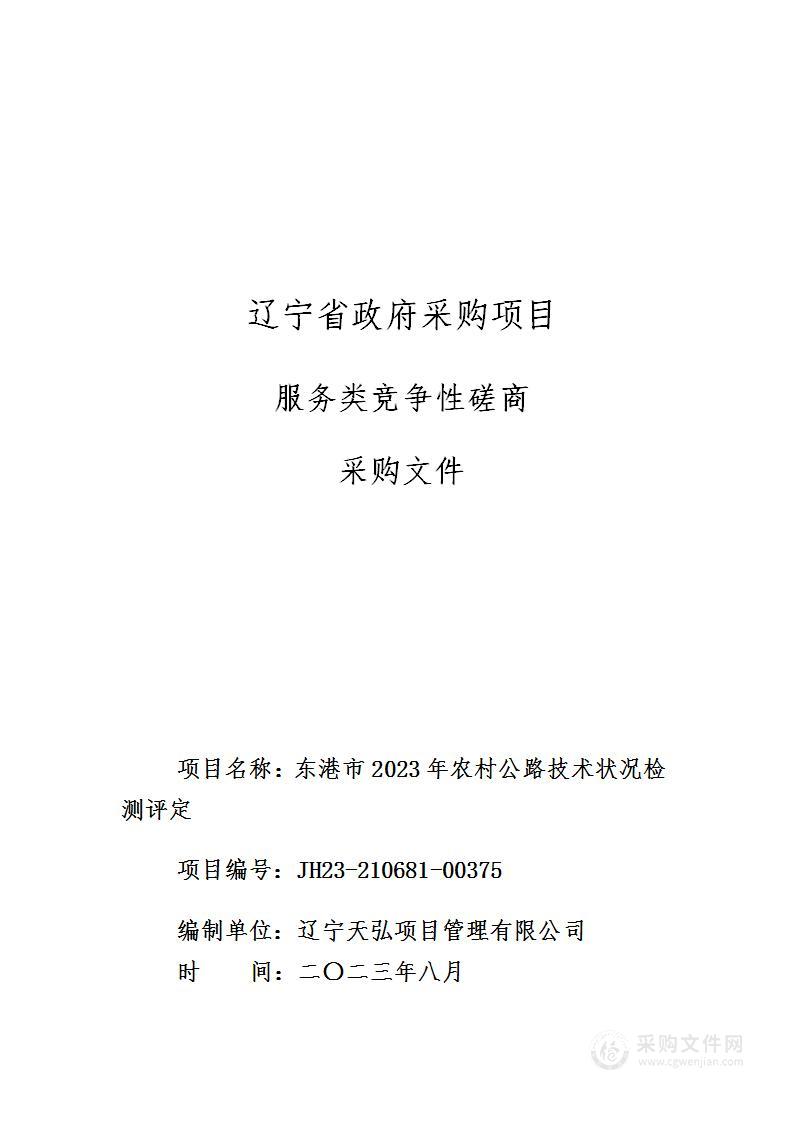 辽宁省政府采购项目

服务类竞争性磋商

采购文件

项目名称：东港市2023年农村公路技术状况检测评定

项目编号：JH23-210681-00375

编制单位：辽宁天弘项目管理有限公司

时　　间：二〇二三年八月

采购文件网
www.cgwenjian.com